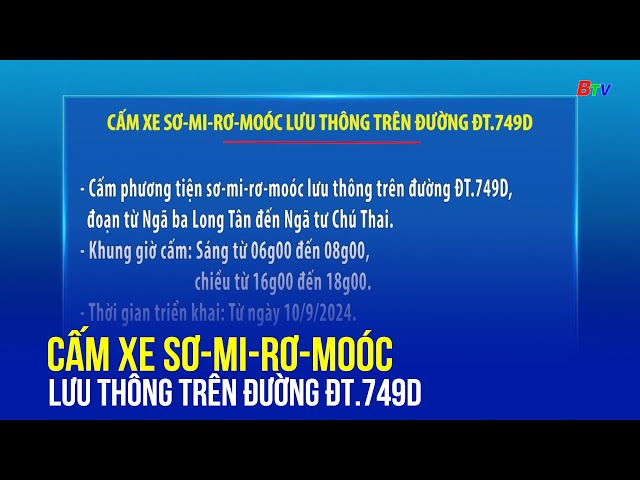 BTV

CẤM XE SƠ-MI-RƠ-MOÓC LƯU THÔNG TRÊN ĐƯỜNG ĐT.749D

- Cấm phương tiện sơ-mi-rơ-moóc lưu thông trên đường ĐT.749D, đoạn từ Ngã ba Long Tân đến Ngã tư Chú Thai.
- Khung giờ cấm: Sáng từ 06g00 đến 08g00, chiều từ 16g00 đến 18g00.
- Thời gian triển khai: Từ ngày 10/9/2024.

CẤM XE SƠ-MI-RƠ-MOÓC
LƯU THÔNG TRÊN ĐƯỜNG ĐT.749D